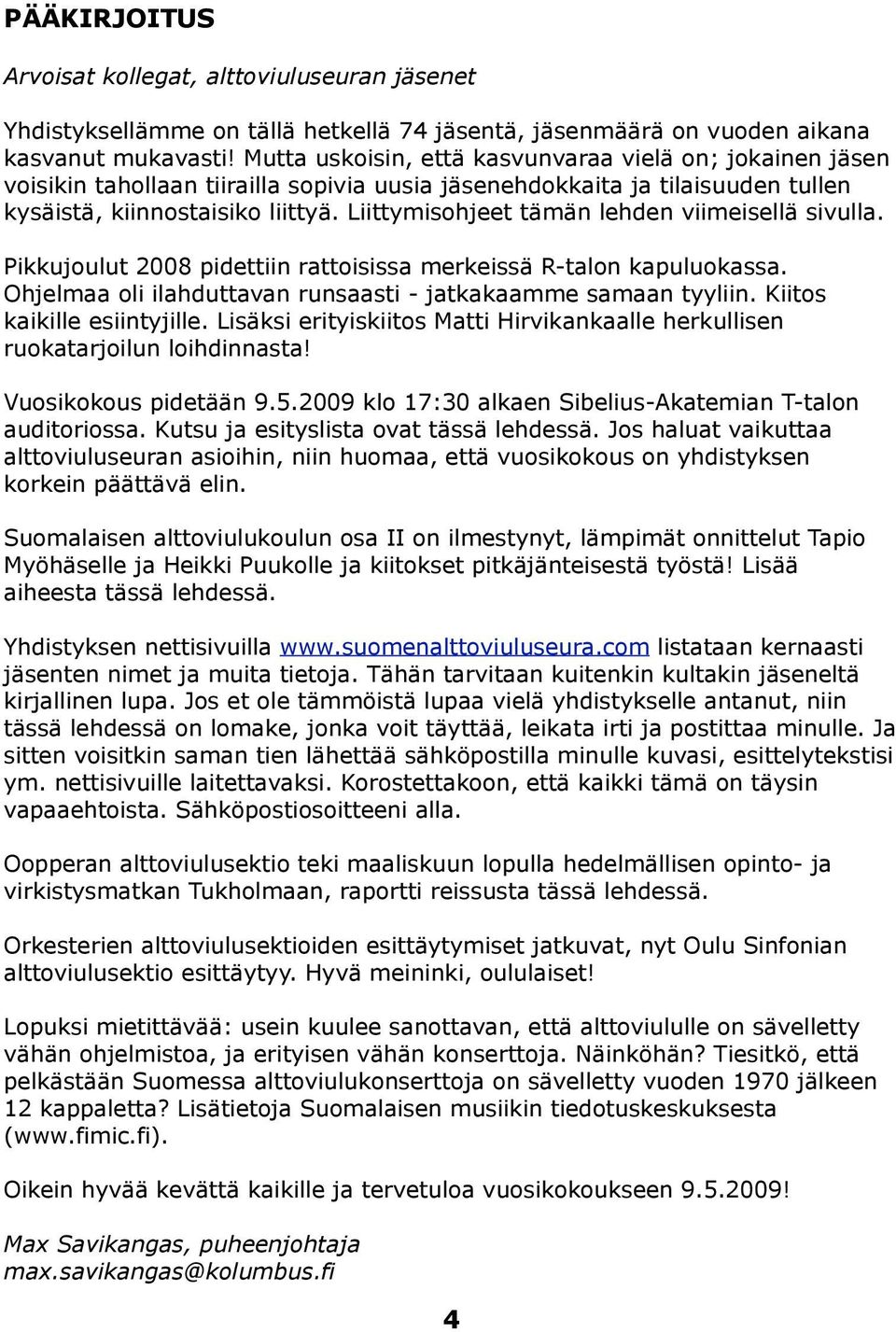 PÄÄKIRJOITUS

Arvoisat kollegat, alttoviuluseuran jäsenet

Yhdistyksellämme on tällä hetkellä 74 jäsentä, jäsenmäärä on vuoden aikana kasvanut mukavasti! Mutta uskoisin, että kasvunvaraa vielä on; jokainen jäsen voisikin tahollaan tiirailla sopivia uusia jäsenehdokkaita ja tilaisuuden tullen kysäistä, kiinnostaisiko liittyä. Liittymisohjeet tämän lehden viimeisellä sivulla.

Pikkujoulut 2008 pidettiin rattoisissa merkeissä R-talon kapuluokassa. Ohjelmaa oli ilahduttavan runsaasti - jatkakaamme samaan tyyliin. Kiitos kaikille esiintyjille. Lisäksi erityiskiitos Matti Hirvikankaalle herkullisen ruokatarjoilun loihdinnasta!

Vuosikokous pidetään 9.5.2009 klo 17:30 alkaen Sibelius-Akatemian T-talon auditoriossa. Kutsu ja esityslista ovat tässä lehdessä. Jos haluat vaikuttaa alttoviuluseuran asioihin, niin huomaa, että vuosikokous on yhdistyksen korkein päättävä elin.

Suomalaisen alttoviulukoulun osa II on ilmestynyt, lämpimät onnittelut Tapio Myöhäselle ja Heikki Puukolle ja kiitokset pitkäjänteisestä työstä! Lisää aiheesta tässä lehdessä.

Yhdistyksen nettisivuilla www.suomenalttoviuluseura.com listataan kernaasti jäsenten nimet ja muita tietoja. Tähän tarvitaan kuitenkin kultakin jäseneltä kirjallinen lupa. Jos et ole tämmöistä lupaa vielä yhdistykselle antanut, niin tässä lehdessä on lomake, jonka voit täyttää, leikata irti ja postittaa minulle. Ja sitten voisitkin saman tien lähettää sähköpostilla minulle kuvasi, esittelytekstisi ym. nettisivuille laitettavaksi. Korostettakoon, että kaikki tämä on täysin vapaaehtoista. Sähköpostiosoitteeni alla.

Oopperan alttoviulusektio teki maaliskuun lopulla hedelmällisen opinto- ja virkistysmatkan Tukholmaan, raportti reissusta tässä lehdessä.

Orkesterien alttoviulusektioiden esittäytymiset jatkuvat, nyt Oulu Sinfonian alttoviulusektio esittäytyy. Hyvä meininki, oululaiset!

Lopuksi mietittävää: usein kuulee sanottavan, että alttoviululle on sävelletty vähän ohjelmistoa, ja erityisen vähän konserttoja. Näinköhän? Tiesitkö, että pelkästään Suomessa alttoviulukonserttoja on sävelletty vuoden 1970 jälkeen 12 kappaletta? Lisätietoja Suomalaisen musiikin tiedotuskeskuksesta (www.fimic.fi).

Oikein hyvää kevättä kaikille ja tervetuloa vuosikokoukseen 9.5.2009!

Max Savikangas, puheenjohtaja
max.savikangas@kolumbus.fi

4